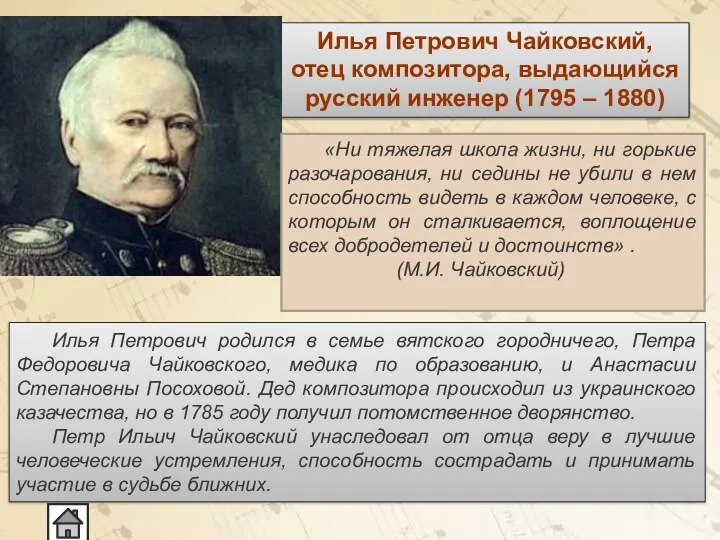 Илья Петрович Чайковский, отец композитора, выдающийся русский инженер (1795 – 1880)

«Ни тяжелая школа жизни, ни горькие разочарования, ни седины не убили в нем способность видеть в каждом человеке, с которым он сталкивается, воплощение всех добродетелей и достоинств» .
(М.И. Чайковский)

Илья Петрович родился в семье вятского городничего, Петра Федоровича Чайковского, медика по образованию, и Анастасии Степановны Посоховой. Дед композитора происходил из украинского казачества, но в 1785 году получил потомственное дворянство.

Петр Ильич Чайковский унаследовал от отца веру в лучшие человеческие устремления, способность сострадать и принимать участие в судьбе ближних.